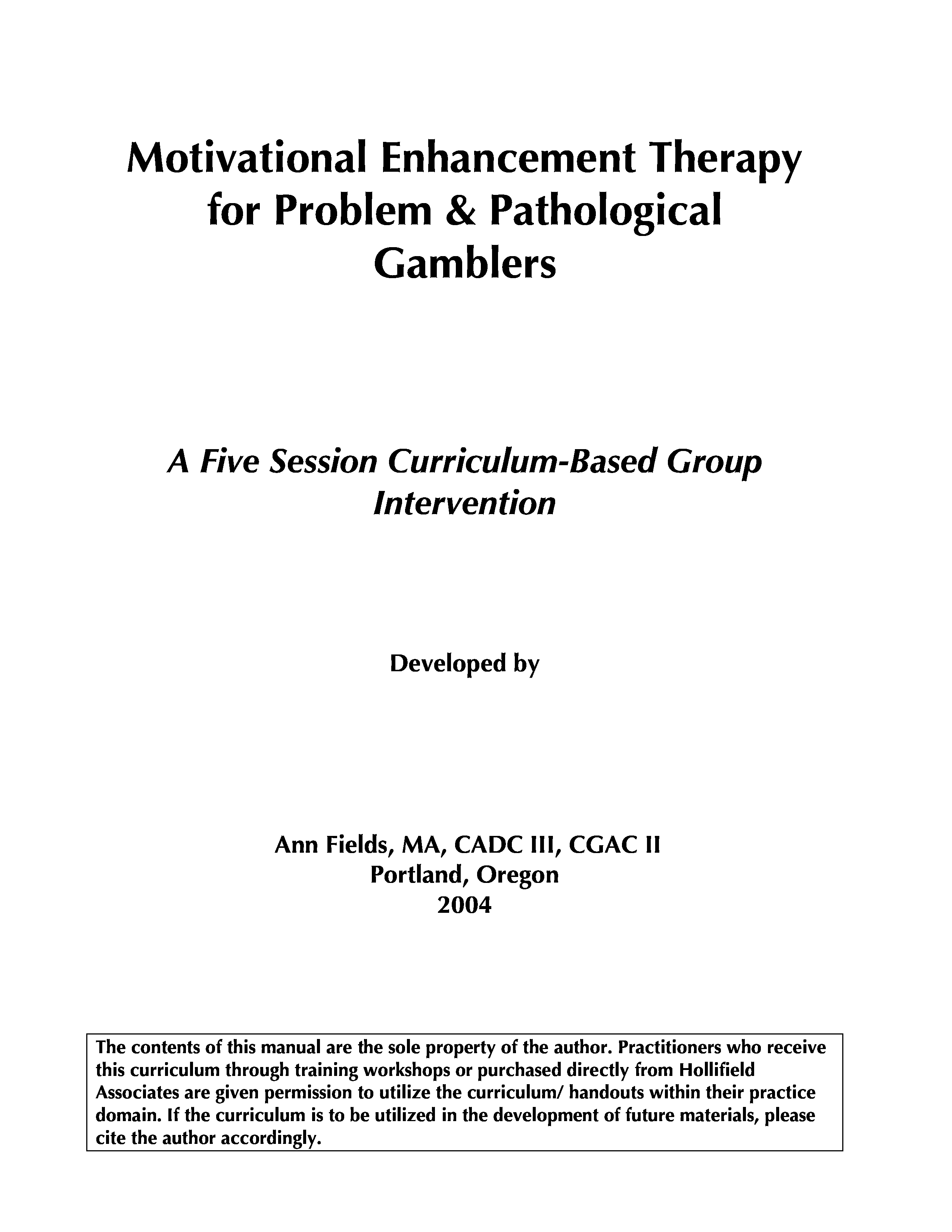 Motivational Enhancement Therapy for Problem & Pathological Gamblers

A Five Session Curriculum-Based Group Intervention

Developed by

Ann Fields, MA, CADC III, CGAC II
Portland, Oregon
2004

The contents of this manual are the sole property of the author. Practitioners who receive this curriculum through training workshops or purchased directly from Hollifield Associates are given permission to utilize the curriculum/ handouts within their practice domain. If the curriculum is to be utilized in the development of future materials, please cite the author accordingly.